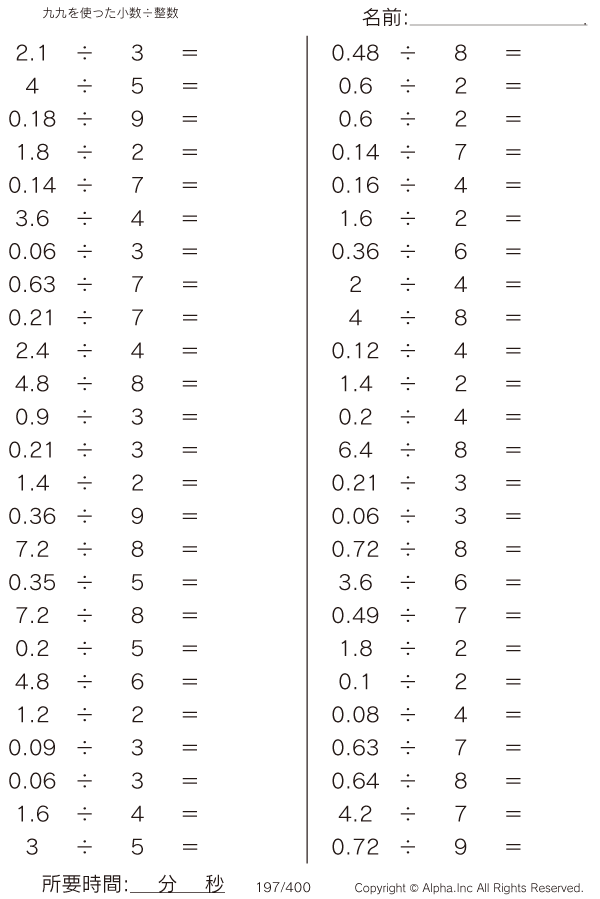 九九を使った小数÷整数

名前:____

$2.1 \div 3 =$
$4 \div 5 =$
$0.18 \div 9 =$
$1.8 \div 2 =$
$0.14 \div 7 =$
$3.6 \div 4 =$
$0.06 \div 3 =$
$0.63 \div 7 =$
$0.21 \div 7 =$
$2.4 \div 4 =$
$4.8 \div 8 =$
$0.9 \div 3 =$
$0.21 \div 3 =$
$1.4 \div 2 =$
$0.36 \div 9 =$
$7.2 \div 8 =$
$0.35 \div 5 =$
$7.2 \div 8 =$
$0.2 \div 5 =$
$4.8 \div 6 =$
$1.2 \div 2 =$
$0.09 \div 3 =$
$0.06 \div 3 =$
$1.6 \div 4 =$
$3 \div 5 =$

$0.48 \div 8 =$
$0.6 \div 2 =$
$0.6 \div 2 =$
$0.14 \div 7 =$
$0.16 \div 4 =$
$1.6 \div 2 =$
$0.36 \div 6 =$
$2 \div 4 =$
$4 \div 8 =$
$0.12 \div 4 =$
$1.4 \div 2 =$
$0.2 \div 4 =$
$6.4 \div 8 =$
$0.21 \div 3 =$
$0.06 \div 3 =$
$0.72 \div 8 =$
$3.6 \div 6 =$
$0.49 \div 7 =$
$1.8 \div 2 =$
$0.1 \div 2 =$
$0.08 \div 4 =$
$0.63 \div 7 =$
$0.64 \div 8 =$
$4.2 \div 7 =$
$0.72 \div 9 =$

所要時間:____分____秒 197/400 Copyright © Alpha.Inc All Rights Reserved.